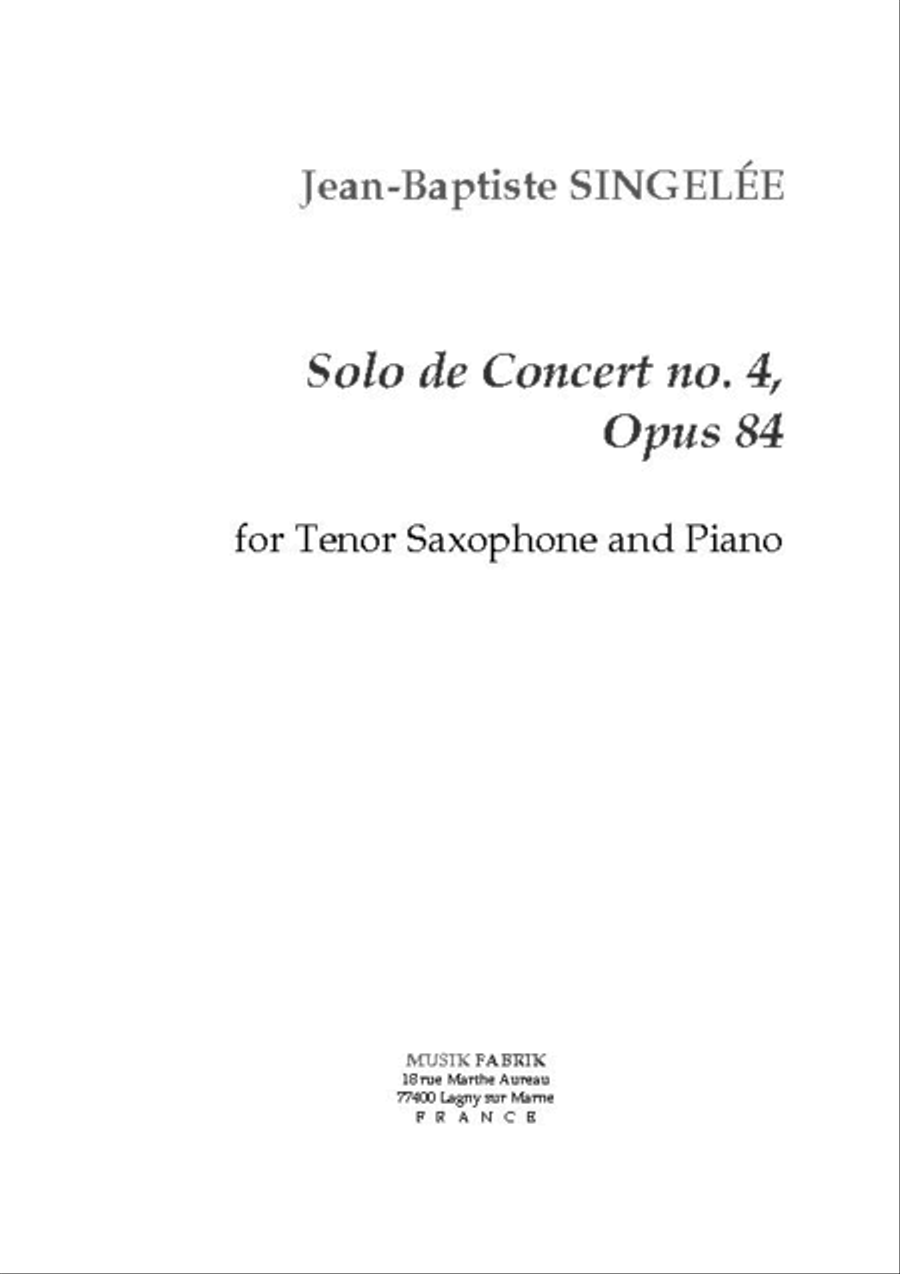 Jean-Baptiste SINGELÉE

Solo de Concert no. 4, Opus 84

for Tenor Saxophone and Piano

MUSIK FABRIK
18 rue Marthe Aureau
77400 Lagny sur Marne
F R A N C E